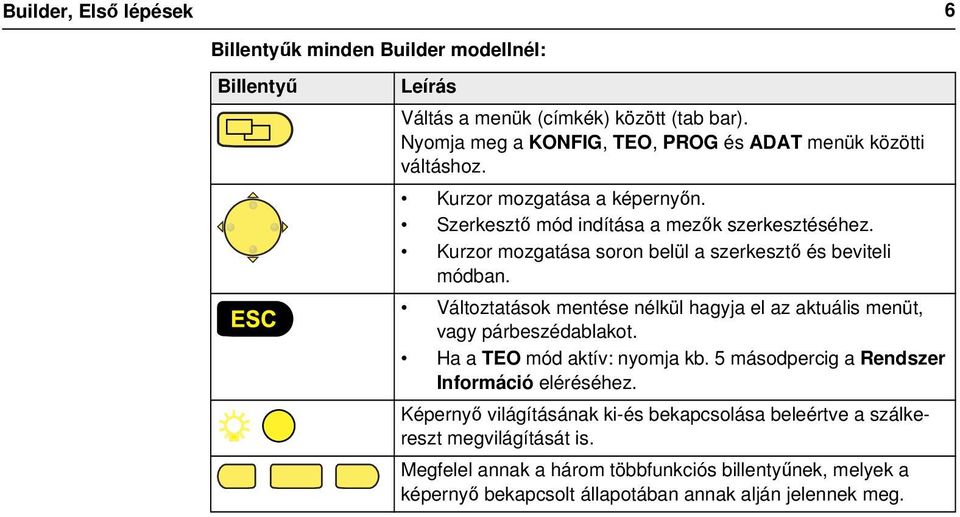 Builder, Első lépések 6

Billentyűk minden Builder modellnél:

| Billentyű | Leírás |
|---|---|
| | Váltás a menük (címkék) között (tab bar). Nyomja meg a **KONFIG**, **TEO**, **PROG** és **ADAT** menük közötti váltáshoz. |
| | • Kurzor mozgatása a képernyőn. • Szerkesztő mód indítása a mezők szerkesztéséhez. • Kurzor mozgatása soron belül a szerkesztő és beviteli módban. |
| ESC | • Változtatások mentése nélkül hagyja el az aktuális menüt, vagy párbeszédablakot. • Ha a **TEO** mód aktív: nyomja kb. 5 másodpercig a **Rendszer Információ** eléréséhez. |
| | Képernyő világításának ki-és bekapcsolása beleértve a szálkereszt megvilágítását is. |
| | Megfelel annak a három többfunkciós billentyűnek, melyek a képernyő bekapcsolt állapotában annak alján jelennek meg. |